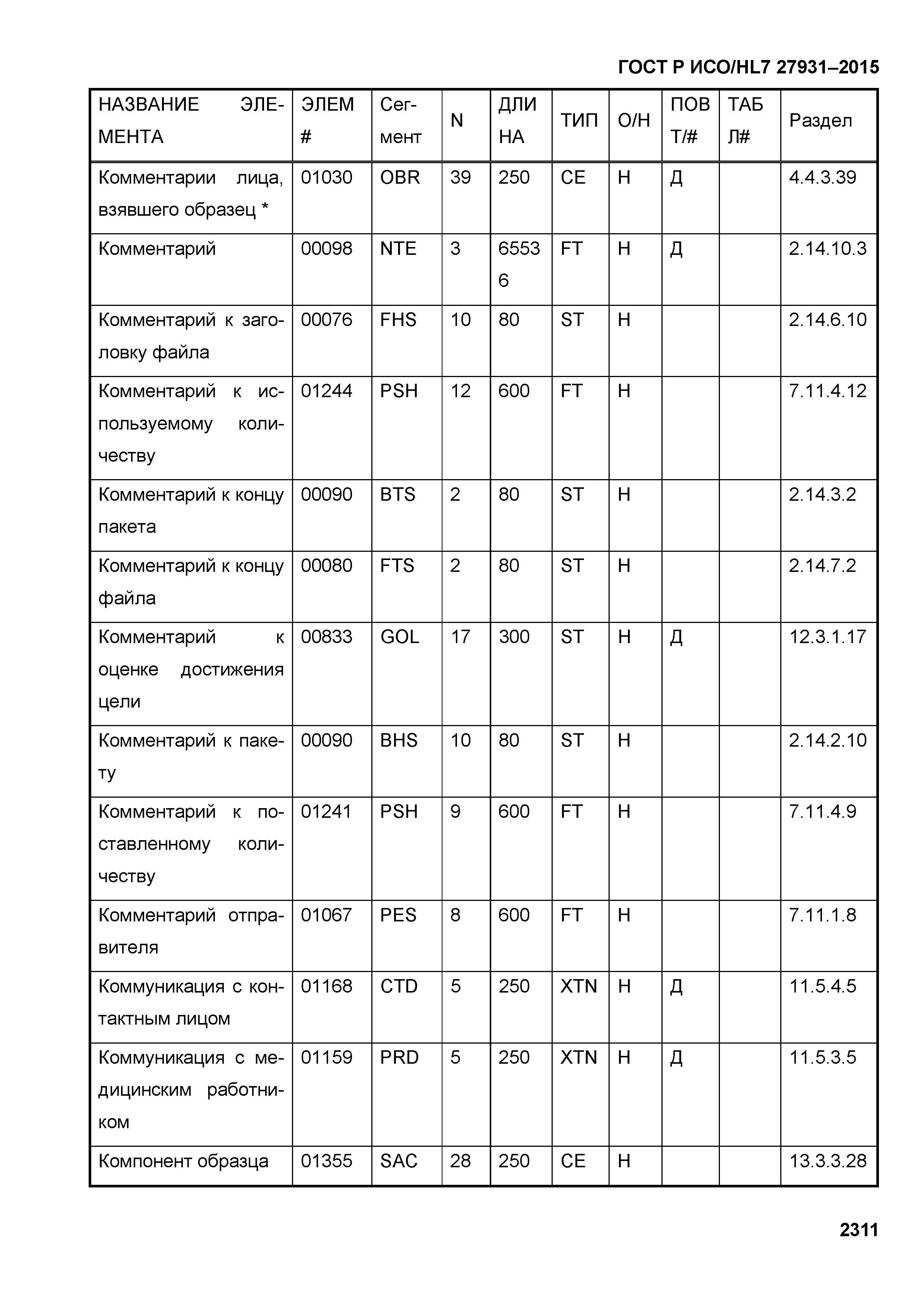 ГОСТ Р ИСО/HL7 27931–2015

| НАЗВАНИЕ ЭЛЕМЕНТА | ЭЛЕМ # | Сегмент | N | ДЛИНА | ТИП | О/Н | ПОВТ/# | ТАБЛ# | Раздел |
|---|---|---|---|---|---|---|---|---|---|
| Комментарии лица, взявшего образец * | 01030 | OBR | 39 | 250 | CE | Н | Д | | 4.4.3.39 |
| Комментарий | 00098 | NTE | 3 | 65536 | FT | Н | Д | | 2.14.10.3 |
| Комментарий к заголовку файла | 00076 | FHS | 10 | 80 | ST | Н | | | 2.14.6.10 |
| Комментарий к используемому количеству | 01244 | PSH | 12 | 600 | FT | Н | | | 7.11.4.12 |
| Комментарий к концу пакета | 00090 | BTS | 2 | 80 | ST | Н | | | 2.14.3.2 |
| Комментарий к концу файла | 00080 | FTS | 2 | 80 | ST | Н | | | 2.14.7.2 |
| Комментарий к оценке достижения цели | 00833 | GOL | 17 | 300 | ST | Н | Д | | 12.3.1.17 |
| Комментарий к пакету | 00090 | BHS | 10 | 80 | ST | Н | | | 2.14.2.10 |
| Комментарий к поставленному количеству | 01241 | PSH | 9 | 600 | FT | Н | | | 7.11.4.9 |
| Комментарий отправителя | 01067 | PES | 8 | 600 | FT | Н | | | 7.11.1.8 |
| Коммуникация с контактным лицом | 01168 | CTD | 5 | 250 | XTN | Н | Д | | 11.5.4.5 |
| Коммуникация с медицинским работником | 01159 | PRD | 5 | 250 | XTN | Н | Д | | 11.5.3.5 |
| Компонент образца | 01355 | SAC | 28 | 250 | CE | Н | | | 13.3.3.28 |

2311